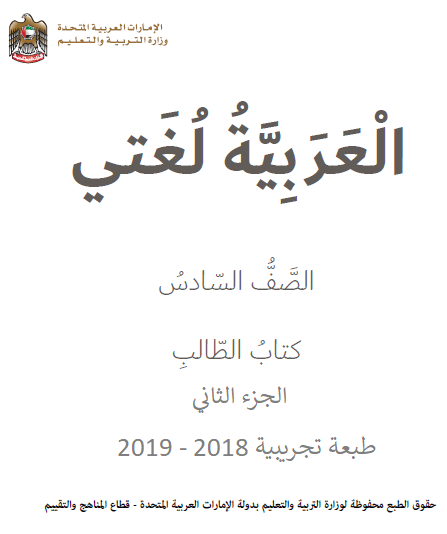 الإمارات العربية المتحدة
وزارة التربية والتعليم

الْعَرَبِيَّةُ لُغَتي

الصَّفُّ السّادسُ

كتابُ الطّالبِ

الجزء الثاني

طبعة تجريبية 2018 - 2019

حقوق الطبع محفوظة لوزارة التربية والتعليم بدولة الإمارات العربية المتحدة - قطاع المناهج والتقييم